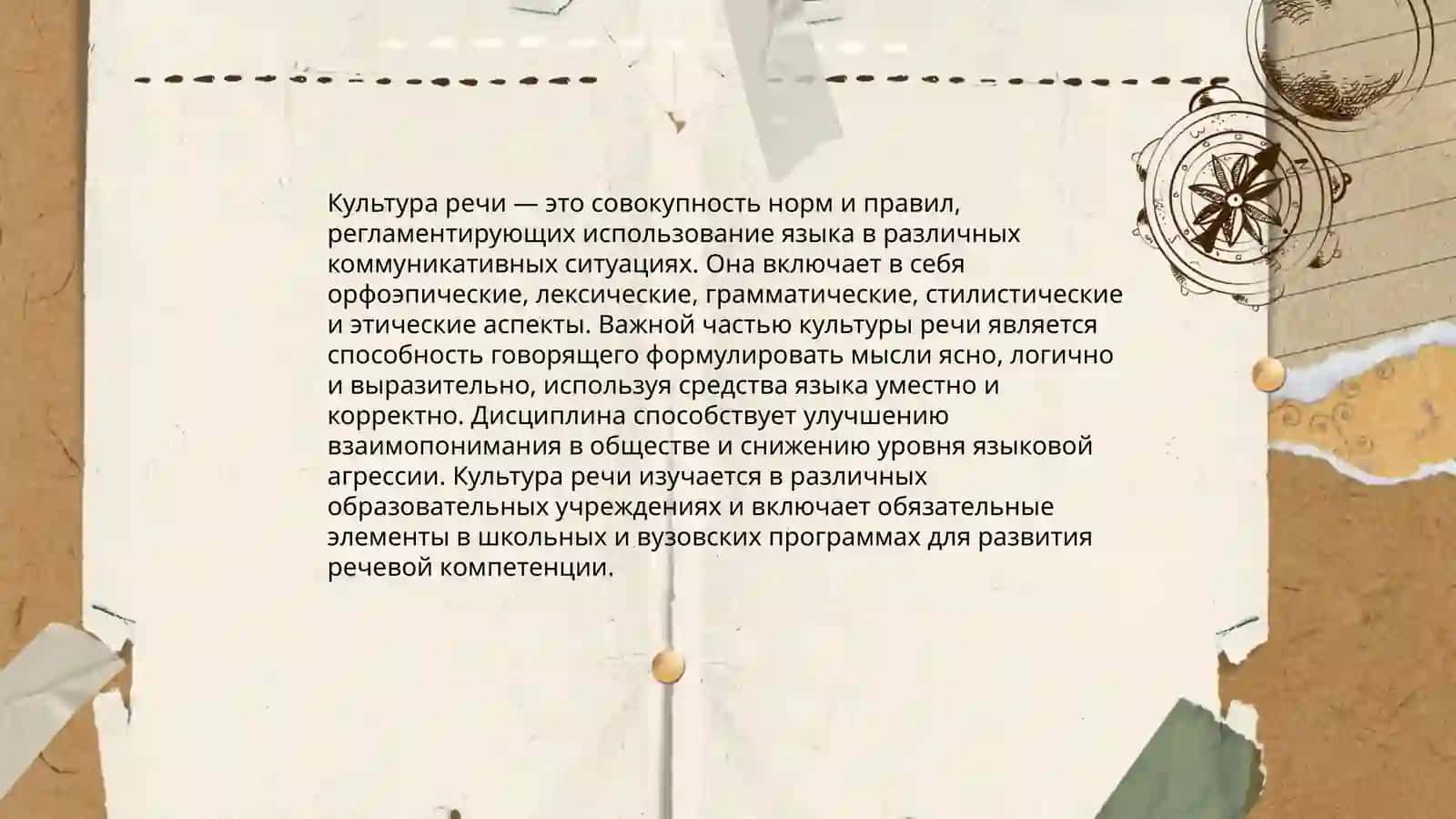 Культура речи — это совокупность норм и правил, регламентирующих использование языка в различных коммуникативных ситуациях. Она включает в себя орфоэпические, лексические, грамматические, стилистические и этические аспекты. Важной частью культуры речи является способность говорящего формулировать мысли ясно, логично и выразительно, используя средства языка уместно и корректно. Дисциплина способствует улучшению взаимопонимания в обществе и снижению уровня языковой агрессии. Культура речи изучается в различных образовательных учреждениях и включает обязательные элементы в школьных и вузовских программах для развития речевой компетенции.